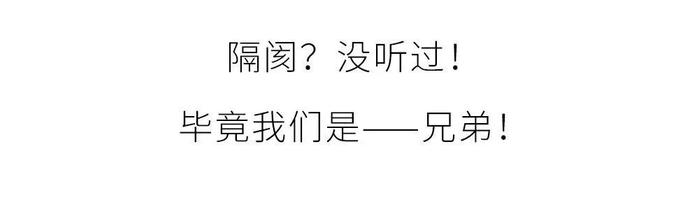 隔阂？没听过！

毕竟我们是——兄弟！